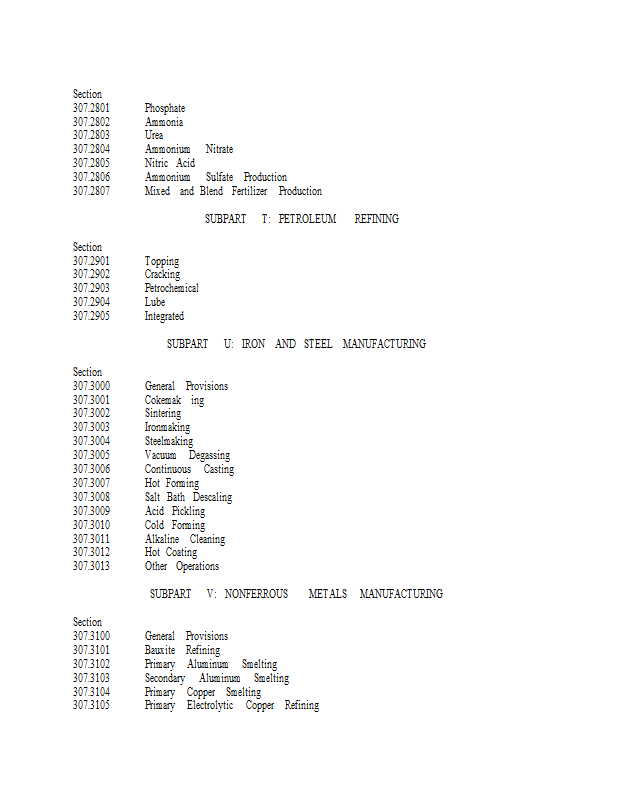 Section
307.2801 Phosphate
307.2802 Ammonia
307.2803 Urea
307.2804 Ammonium Nitrate
307.2805 Nitric Acid
307.2806 Ammonium Sulfate Production
307.2807 Mixed and Blend Fertilizer Production

SUBPART T: PETROLEUM REFINING

Section
307.2901 Topping
307.2902 Cracking
307.2903 Petrochemical
307.2904 Lube
307.2905 Integrated

SUBPART U: IRON AND STEEL MANUFACTURING

Section
307.3000 General Provisions
307.3001 Cokemak ing
307.3002 Sintering
307.3003 Ironmaking
307.3004 Steelmaking
307.3005 Vacuum Degassing
307.3006 Continuous Casting
307.3007 Hot Forming
307.3008 Salt Bath Descaling
307.3009 Acid Pickling
307.3010 Cold Forming
307.3011 Alkaline Cleaning
307.3012 Hot Coating
307.3013 Other Operations

SUBPART V: NONFERROUS METALS MANUFACTURING

Section
307.3100 General Provisions
307.3101 Bauxite Refining
307.3102 Primary Aluminum Smelting
307.3103 Secondary Aluminum Smelting
307.3104 Primary Copper Smelting
307.3105 Primary Electrolytic Copper Refining